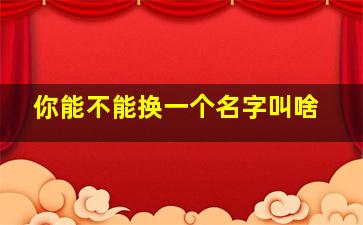 你能不能换一个名字叫啥